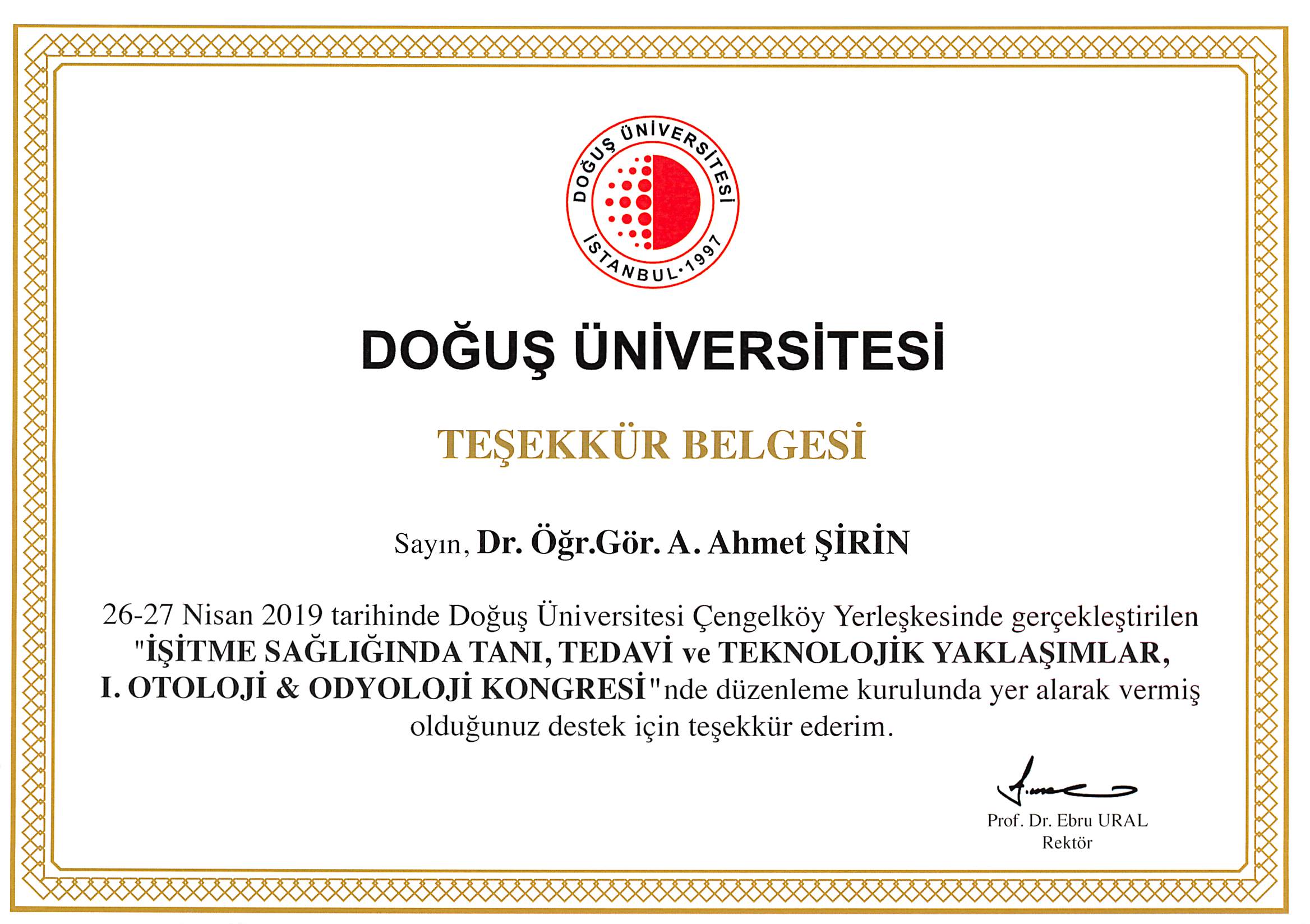 DOĞUŞ ÜNİVERSİTESİ
İSTANBUL·1997

DOĞUŞ ÜNİVERSİTESİ

TEŞEKKÜR BELGESİ

Sayın, Dr. Öğr.Gör. A. Ahmet ŞİRİN

26-27 Nisan 2019 tarihinde Doğuş Üniversitesi Çengelköy Yerleşkesinde gerçekleştirilen "İŞİTME SAĞLIĞINDA TANI, TEDAVİ ve TEKNOLOJİK YAKLAŞIMLAR, I. OTOLOJİ & ODYOLOJİ KONGRESİ"nde düzenleme kurulunda yer alarak vermiş olduğunuz destek için teşekkür ederim.

Prof. Dr. Ebru URAL
Rektör